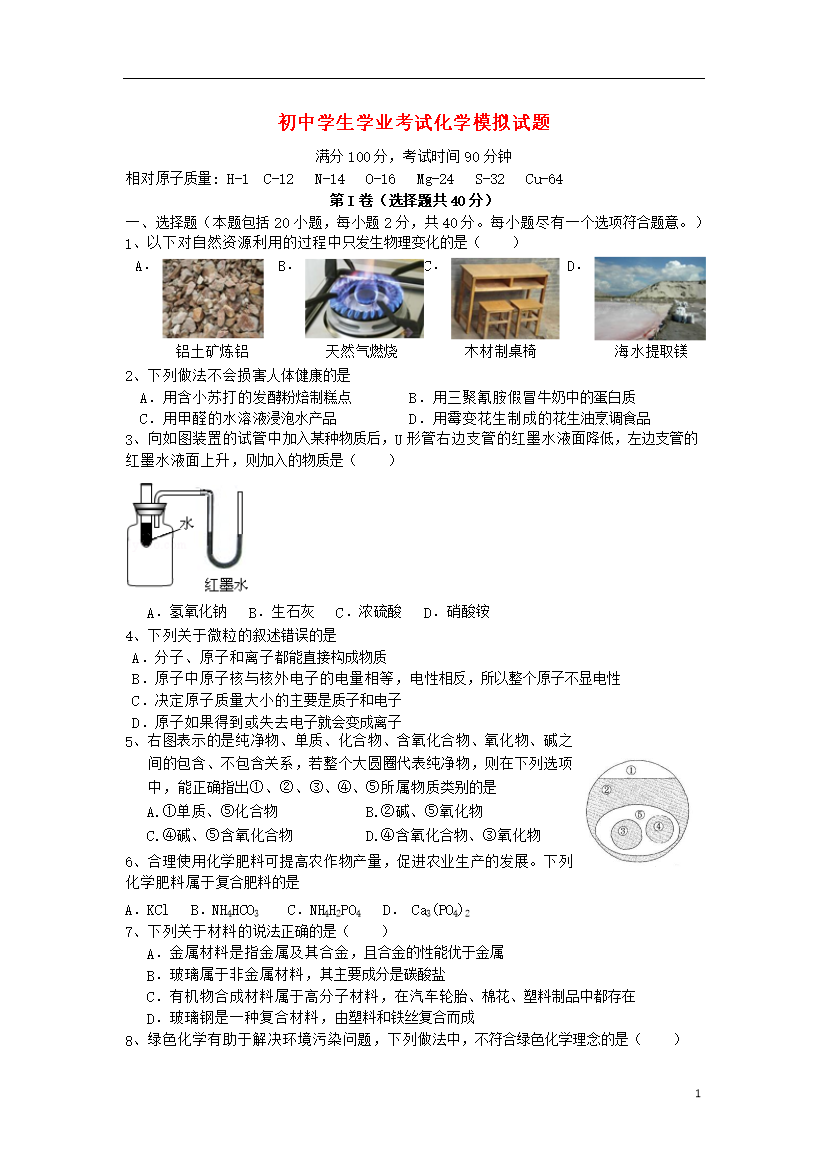 初中学生学业考试化学模拟试题

满分100分，考试时间90分钟

相对原子质量：H-1　C-12　N-14　O-16　Mg-24　S-32　Cu-64

第Ⅰ卷（选择题共40分）

一、选择题（本题包括20小题，每小题2分，共40分。每小题尽有一个选项符合题意。）

1、以下对自然资源利用的过程中只发生物理变化的是（　　）

A.　B.　C.　D.

铝土矿炼铝　天然气燃烧　木材制桌椅　海水提取镁

2、下列做法不会损害人体健康的是

A．用含小苏打的发酵粉焙制糕点　B．用三聚氰胺假冒牛奶中的蛋白质

C．用甲醛的水溶液浸泡水产品　D．用霉变花生制成的花生油烹调食品

3、向如图装置的试管中加入某种物质后，U形管右边支管的红墨水液面降低，左边支管的红墨水液面上升，则加入的物质是（　　）

水

红墨水

A．氢氧化钠　B．生石灰　C．浓硫酸　D．硝酸铵

4、下列关于微粒的叙述错误的是

A．分子、原子和离子都能直接构成物质

B．原子中原子核与核外电子的电量相等，电性相反，所以整个原子不显电性

C．决定原子质量大小的主要是质子和电子

D．原子如果得到或失去电子就会变成离子

5、右图表示的是纯净物、单质、化合物、含氧化合物、氧化物、碱之间的包含、不包含关系，若整个大圆圈代表纯净物，则在下列选项中，能正确指出①、②、③、④、⑤所属物质类别的是

A.①单质、⑤化合物　B.②碱、⑤氧化物

C.④碱、⑤含氧化合物　D.④含氧化合物、③氧化物

①
②
⑤
③
④

6、合理使用化学肥料可提高农作物产量，促进农业生产的发展。下列化学肥料属于复合肥料的是

A．KCl　B．$NH_4HCO_3$　C．$NH_4H_2PO_4$　D．$Ca_3(PO_4)_2$

7、下列关于材料的说法正确的是（　　）

A．金属材料是指金属及其合金，且合金的性能优于金属

B．玻璃属于非金属材料，其主要成分是碳酸盐

C．有机物合成材料属于高分子材料，在汽车轮胎、棉花、塑料制品中都存在

D．玻璃钢是一种复合材料，由塑料和铁丝复合而成

8、绿色化学有助于解决环境污染问题，下列做法中，不符合绿色化学理念的是（　　）

1